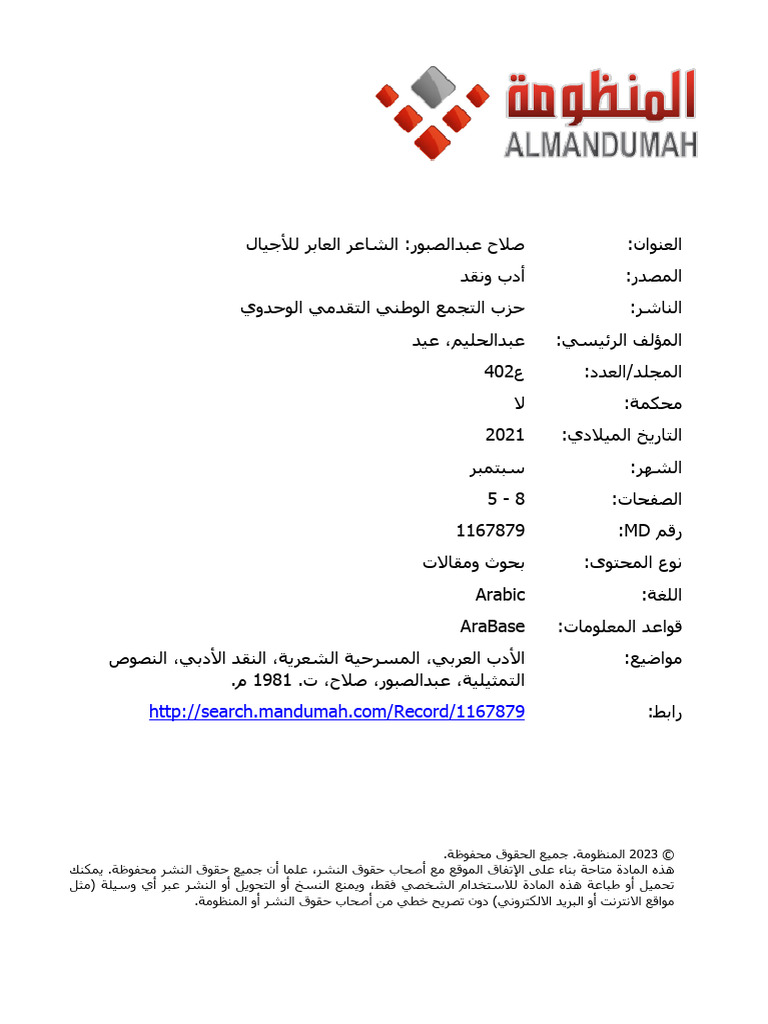 المنظومة
ALMANDUMAH

| | |
|---|---|
| العنوان: | صلاح عبدالصبور: الشاعر العابر للأجيال |
| المصدر: | أدب ونقد |
| الناشر: | حزب التجمع الوطني التقدمي الوحدوي |
| المؤلف الرئيسي: | عبدالحليم، عيد |
| المجلد/العدد: | ع402 |
| محكمة: | لا |
| التاريخ الميلادي: | 2021 |
| الشهر: | سبتمبر |
| الصفحات: | 5 - 8 |
| رقم MD: | 1167879 |
| نوع المحتوى: | بحوث ومقالات |
| اللغة: | Arabic |
| قواعد المعلومات: | AraBase |
| مواضيع: | الأدب العربي، المسرحية الشعرية، النقد الأدبي، النصوص التمثيلية، عبدالصبور، صلاح، ت. 1981 م. |
| رابط: | http://search.mandumah.com/Record/1167879 |

© 2023 المنظومة. جميع الحقوق محفوظة.
هذه المادة متاحة بناء على الإتفاق الموقع مع أصحاب حقوق النشر، علما أن جميع حقوق النشر محفوظة. يمكنك تحميل أو طباعة هذه المادة للاستخدام الشخصي فقط، ويمنع النسخ أو التحويل أو النشر عبر أي وسيلة (مثل مواقع الانترنت أو البريد الالكتروني) دون تصريح خطي من أصحاب حقوق النشر أو المنظومة.